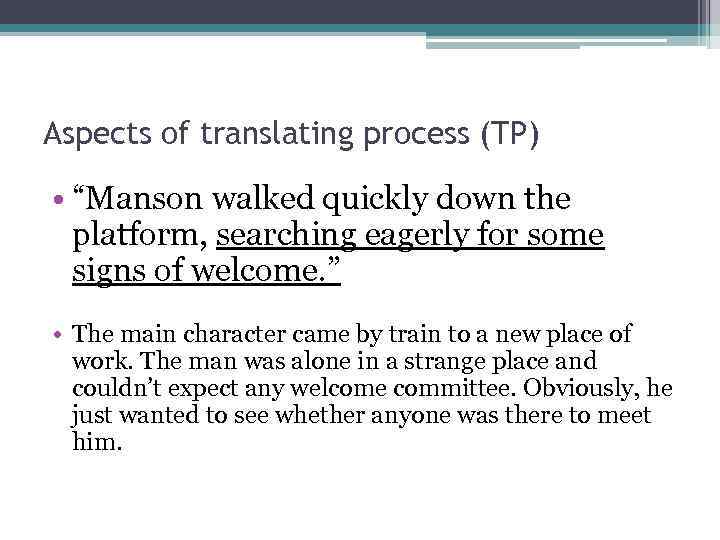 Aspects of translating process (TP)

• “Manson walked quickly down the platform, searching eagerly for some signs of welcome.”

• The main character came by train to a new place of work. The man was alone in a strange place and couldn’t expect any welcome committee. Obviously, he just wanted to see whether anyone was there to meet him.